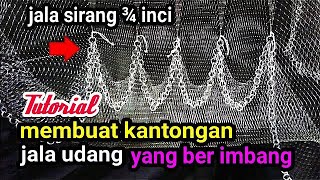 jala sirang ¾ inci

Tutorial
membuat kantongan
jala udang yang ber imbang